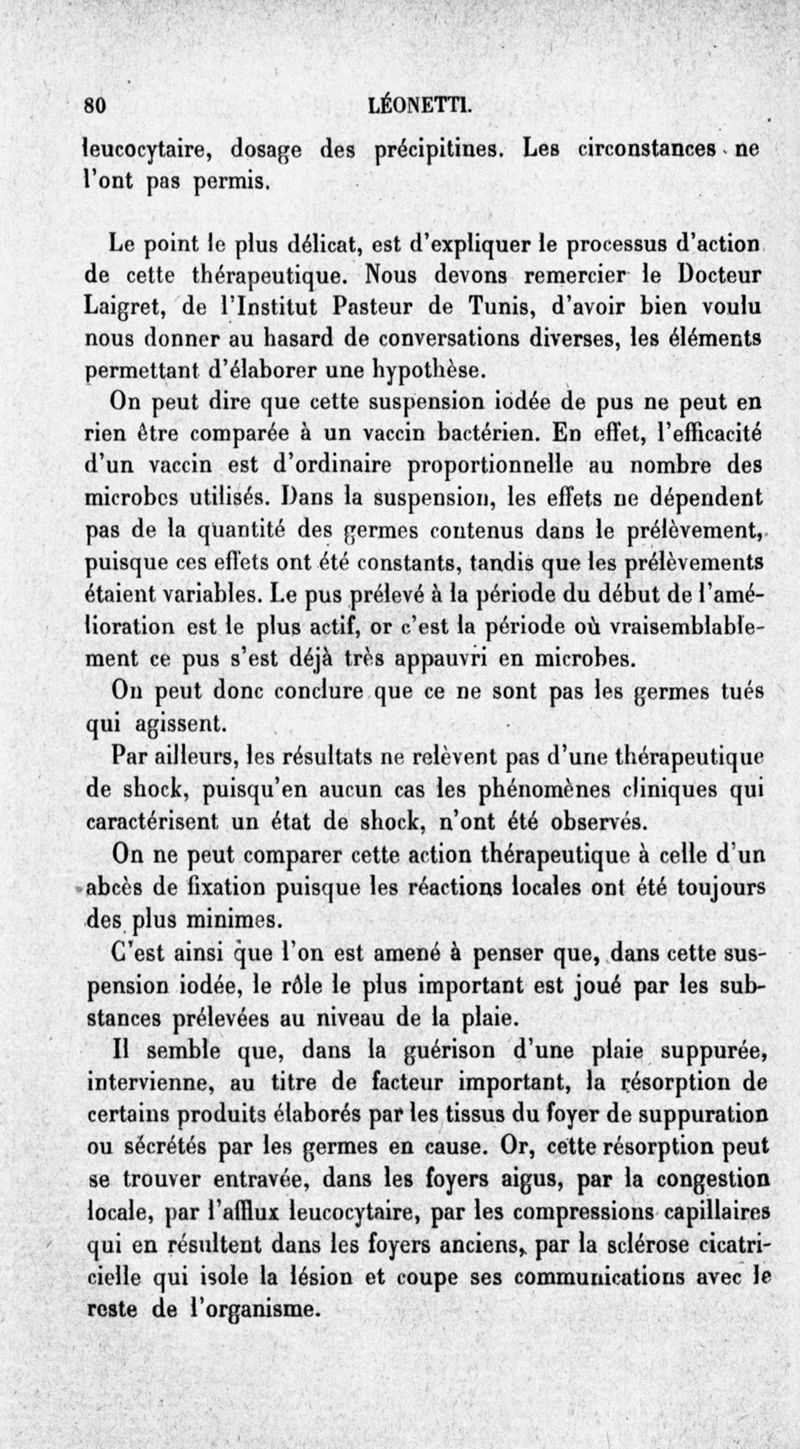 80 LÉONETTI.

leucocytaire, dosage des précipitines. Les circonstances ne l'ont pas permis.

Le point le plus délicat, est d'expliquer le processus d'action de cette thérapeutique. Nous devons remercier le Docteur Laigret, de l'Institut Pasteur de Tunis, d'avoir bien voulu nous donner au hasard de conversations diverses, les éléments permettant d'élaborer une hypothèse.

On peut dire que cette suspension iodée de pus ne peut en rien être comparée à un vaccin bactérien. En effet, l'efficacité d'un vaccin est d'ordinaire proportionnelle au nombre des microbes utilisés. Dans la suspension, les effets ne dépendent pas de la quantité des germes contenus dans le prélèvement, puisque ces effets ont été constants, tandis que les prélèvements étaient variables. Le pus prélevé à la période du début de l'amélioration est le plus actif, or c'est la période où vraisemblablement ce pus s'est déjà très appauvri en microbes.

On peut donc conclure que ce ne sont pas les germes tués qui agissent.

Par ailleurs, les résultats ne relèvent pas d'une thérapeutique de shock, puisqu'en aucun cas les phénomènes cliniques qui caractérisent un état de shock, n'ont été observés.

On ne peut comparer cette action thérapeutique à celle d'un abcès de fixation puisque les réactions locales ont été toujours des plus minimes.

C'est ainsi que l'on est amené à penser que, dans cette suspension iodée, le rôle le plus important est joué par les substances prélevées au niveau de la plaie.

Il semble que, dans la guérison d'une plaie suppurée, intervienne, au titre de facteur important, la résorption de certains produits élaborés par les tissus du foyer de suppuration ou sécrétés par les germes en cause. Or, cette résorption peut se trouver entravée, dans les foyers aigus, par la congestion locale, par l'afflux leucocytaire, par les compressions capillaires qui en résultent dans les foyers anciens, par la sclérose cicatricielle qui isole la lésion et coupe ses communications avec le reste de l'organisme.